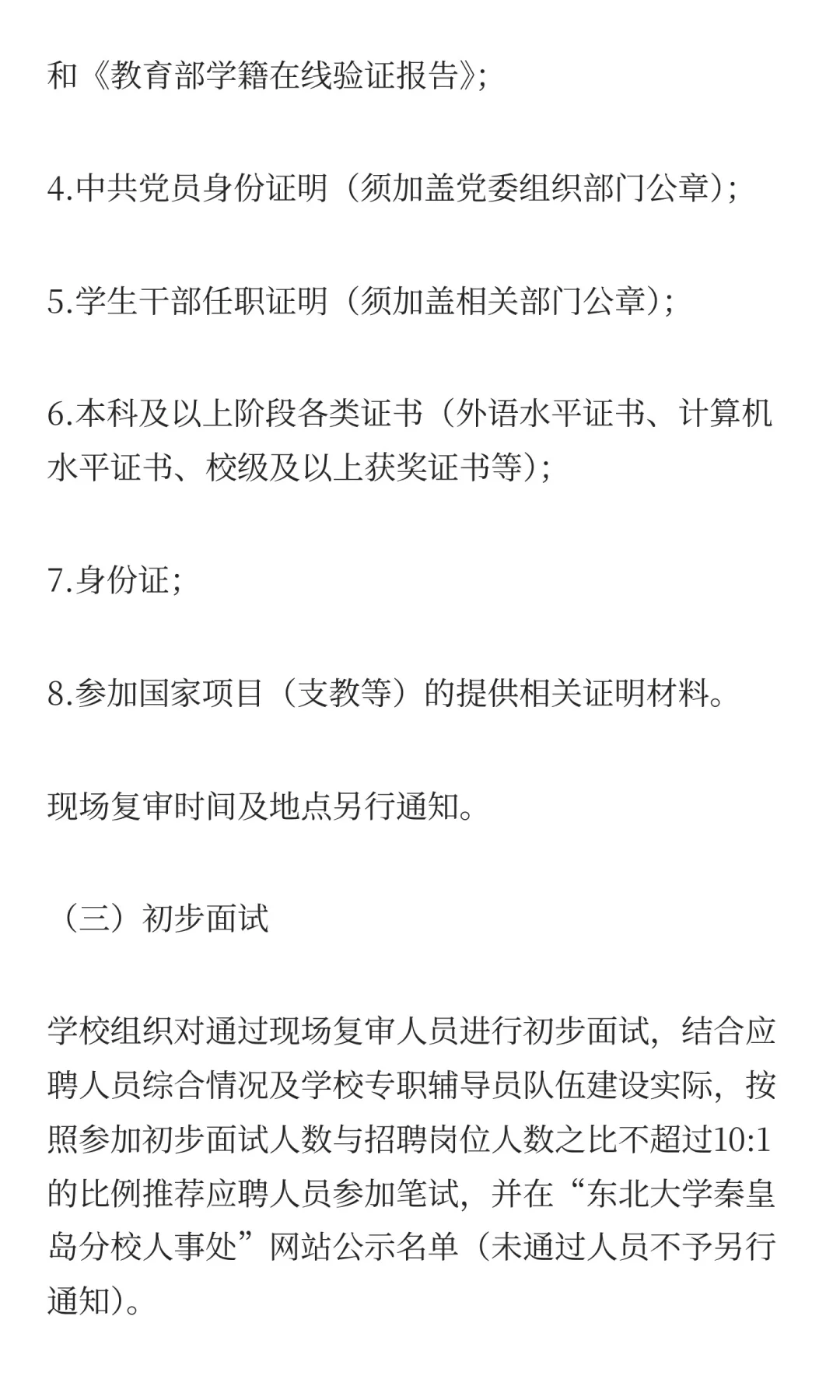 和《教育部学籍在线验证报告》;

4.中共党员身份证明（须加盖党委组织部门公章）;

5.学生干部任职证明（须加盖相关部门公章）;

6.本科及以上阶段各类证书（外语水平证书、计算机水平证书、校级及以上获奖证书等）;

7.身份证;

8.参加国家项目（支教等）的提供相关证明材料。

现场复审时间及地点另行通知。

（三）初步面试

学校组织对通过现场复审人员进行初步面试，结合应聘人员综合情况及学校专职辅导员队伍建设实际，按照参加初步面试人数与招聘岗位人数之比不超过10:1的比例推荐应聘人员参加笔试，并在“东北大学秦皇岛分校人事处”网站公示名单（未通过人员不予另行通知）。